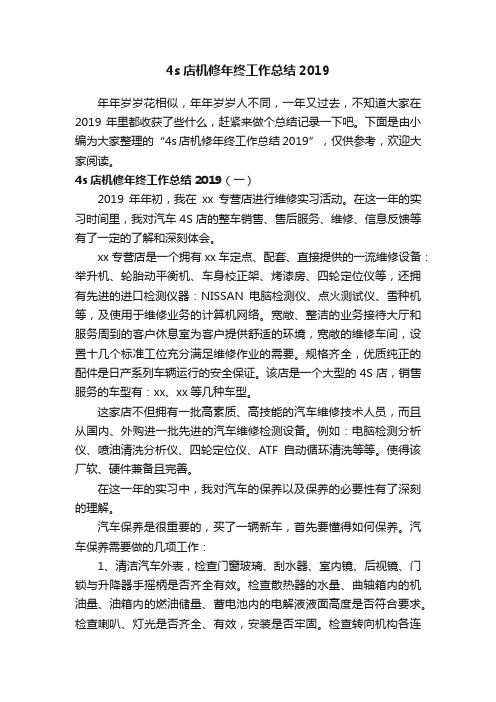 4s 店机修年终工作总结 2019

年年岁岁花相似，年年岁岁人不同，一年又过去，不知道大家在 2019 年里都收获了些什么，赶紧来做个总结记录一下吧。下面是由小编为大家整理的“4s 店机修年终工作总结 2019”，仅供参考，欢迎大家阅读。

4s 店机修年终工作总结 2019（一）

2019 年年初，我在 xx 专营店进行维修实习活动。在这一年的实习时间里，我对汽车 4S 店的整车销售、售后服务、维修、信息反馈等有了一定的了解和深刻体会。

xx 专营店是一个拥有 xx 车定点、配套、直接提供的一流维修设备：举升机、轮胎动平衡机、车身校正架、烤漆房、四轮定位仪等，还拥有先进的进口检测仪器：NISSAN 电脑检测仪、点火测试仪、雪种机等，及使用于维修业务的计算机网络。宽敞、整洁的业务接待大厅和服务周到的客户休息室为客户提供舒适的环境，宽敞的维修车间，设置十几个标准工位充分满足维修作业的需要。规格齐全，优质纯正的配件是日产系列车辆运行的安全保证。该店是一个大型的 4S 店，销售服务的车型有：xx、xx 等几种车型。

这家店不但拥有一批高素质、高技能的汽车维修技术人员，而且从国内、外购进一批先进的汽车维修检测设备。例如：电脑检测分析仪、喷油清洗分析仪、四轮定位仪、ATF 自动循环清洗等等。使得该厂软、硬件兼备且完善。

在这一年的实习中，我对汽车的保养以及保养的必要性有了深刻的理解。

汽车保养是很重要的，买了一辆新车，首先要懂得如何保养。汽车保养需要做的几项工作：

1、清洁汽车外表，检查门窗玻璃、刮水器、室内镜、后视镜、门锁与升降器手摇柄是否齐全有效。检查散热器的水量、曲轴箱内的机油量、油箱内的燃油储量、蓄电池内的电解液液面高度是否符合要求。检查喇叭、灯光是否齐全、有效，安装是否牢固。检查转向机构各连